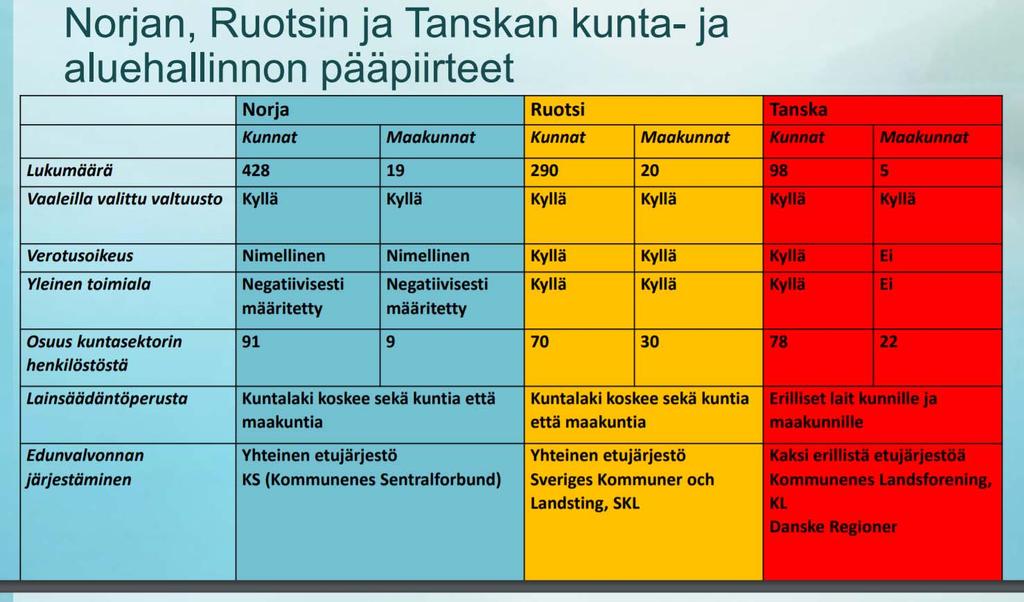 Norjan, Ruotsin ja Tanskan kunta- ja aluehallinnon pääpiirteet

| | Norja | | Ruotsi | | Tanska | |
|---|---|---|---|---|---|---|
| | Kunnat | Maakunnat | Kunnat | Maakunnat | Kunnat | Maakunnat |
| Lukumäärä | 428 | 19 | 290 | 20 | 98 | 5 |
| Vaaleilla valittu valtuusto | Kyllä | Kyllä | Kyllä | Kyllä | Kyllä | Kyllä |
| Verotusoikeus | Nimellinen | Nimellinen | Kyllä | Kyllä | Kyllä | Ei |
| Yleinen toimiala | Negatiivisesti määritetty | Negatiivisesti määritetty | Kyllä | Kyllä | Kyllä | Ei |
| Osuus kuntasektorin henkilöstöstä | 91 | 9 | 70 | 30 | 78 | 22 |
| Lainsäädäntöperusta | Kuntalaki koskee sekä kuntia että maakuntia | | Kuntalaki koskee sekä kuntia että maakuntia | | Erilliset lait kunnille ja maakunnille | |
| Edunvalvonnan järjestäminen | Yhteinen etujärjestö KS (Kommunenes Sentralforbund) | | Yhteinen etujärjestö Sveriges Kommuner och Landsting, SKL | | Kaksi erillistä etujärjestöä Kommunenes Landsforening, KL Danske Regioner | |